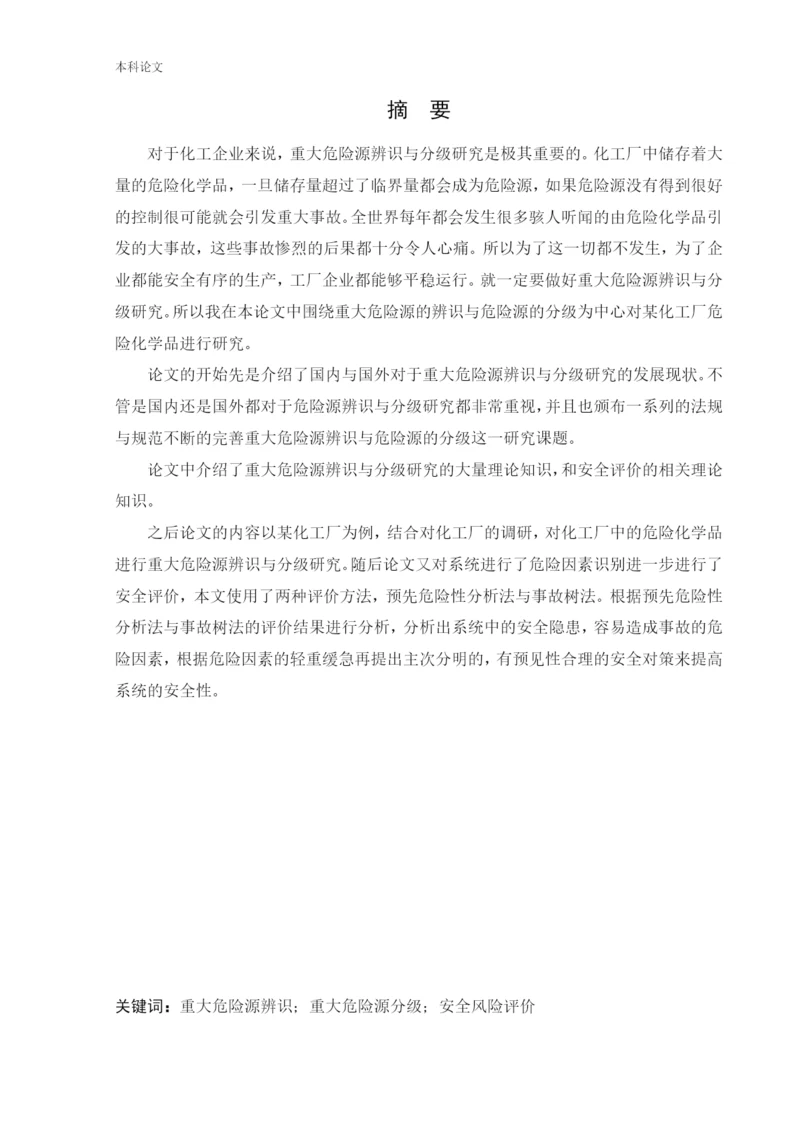 本科论文

摘 要

对于化工企业来说，重大危险源辨识与分级研究是极其重要的。化工厂中储存着大量的危险化学品，一旦储存量超过了临界量都会成为危险源，如果危险源没有得到很好的控制很可能就会引发重大事故。全世界每年都会发生很多骇人听闻的由危险化学品引发的大事故，这些事故惨烈的后果都十分令人心痛。所以为了这一切都不发生，为了企业都能安全有序的生产，工厂企业都能够平稳运行。就一定要做好重大危险源辨识与分级研究。所以我在本论文中围绕重大危险源的辨识与危险源的分级为中心对某化工厂危险化学品进行研究。

论文的开始先是介绍了国内与国外对于重大危险源辨识与分级研究的发展现状。不管是国内还是国外都对于危险源辨识与分级研究都非常重视，并且也颁布一系列的法规与规范不断的完善重大危险源辨识与危险源的分级这一研究课题。

论文中介绍了重大危险源辨识与分级研究的大量理论知识，和安全评价的相关理论知识。

之后论文的内容以某化工厂为例，结合对化工厂的调研，对化工厂中的危险化学品进行重大危险源辨识与分级研究。随后论文又对系统进行了危险因素识别进一步进行了安全评价，本文使用了两种评价方法，预先危险性分析法与事故树法。根据预先危险性分析法与事故树法的评价结果进行分析，分析出系统中的安全隐患，容易造成事故的危险因素，根据危险因素的轻重缓急再提出主次分明的，有预见性合理的安全对策来提高系统的安全性。

关键词：重大危险源辨识；重大危险源分级；安全风险评价